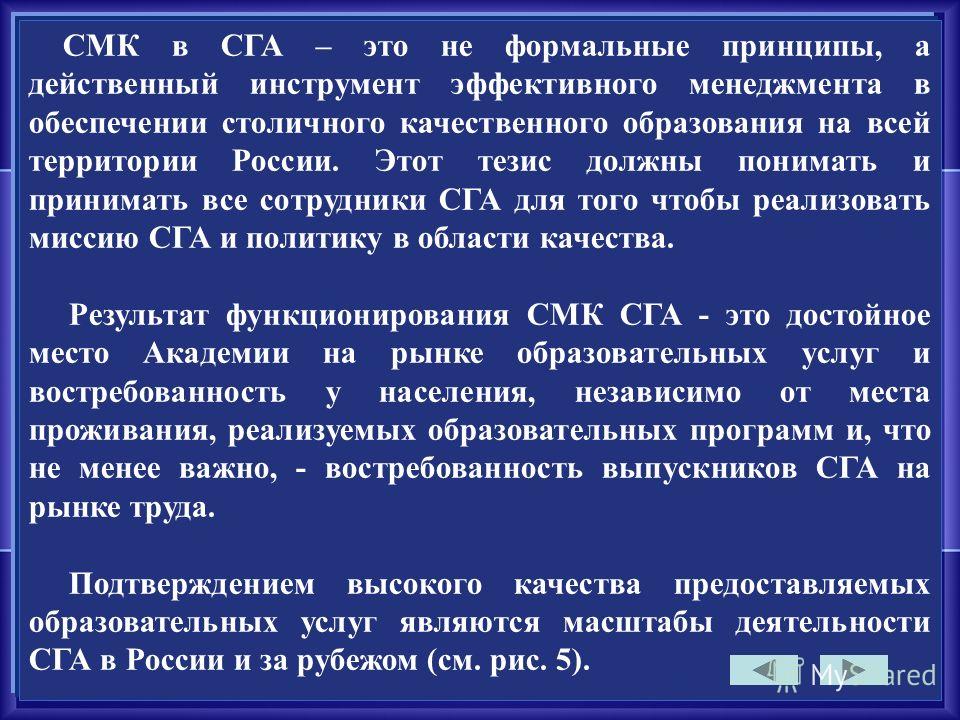 СМК в СГА – это не формальные принципы, а действенный инструмент эффективного менеджмента в обеспечении столичного качественного образования на всей территории России. Этот тезис должны понимать и принимать все сотрудники СГА для того чтобы реализовать миссию СГА и политику в области качества.

Результат функционирования СМК СГА - это достойное место Академии на рынке образовательных услуг и востребованность у населения, независимо от места проживания, реализуемых образовательных программ и, что не менее важно, - востребованность выпускников СГА на рынке труда.

Подтверждением высокого качества предоставляемых образовательных услуг являются масштабы деятельности СГА в России и за рубежом (см. рис. 5).

MyShared